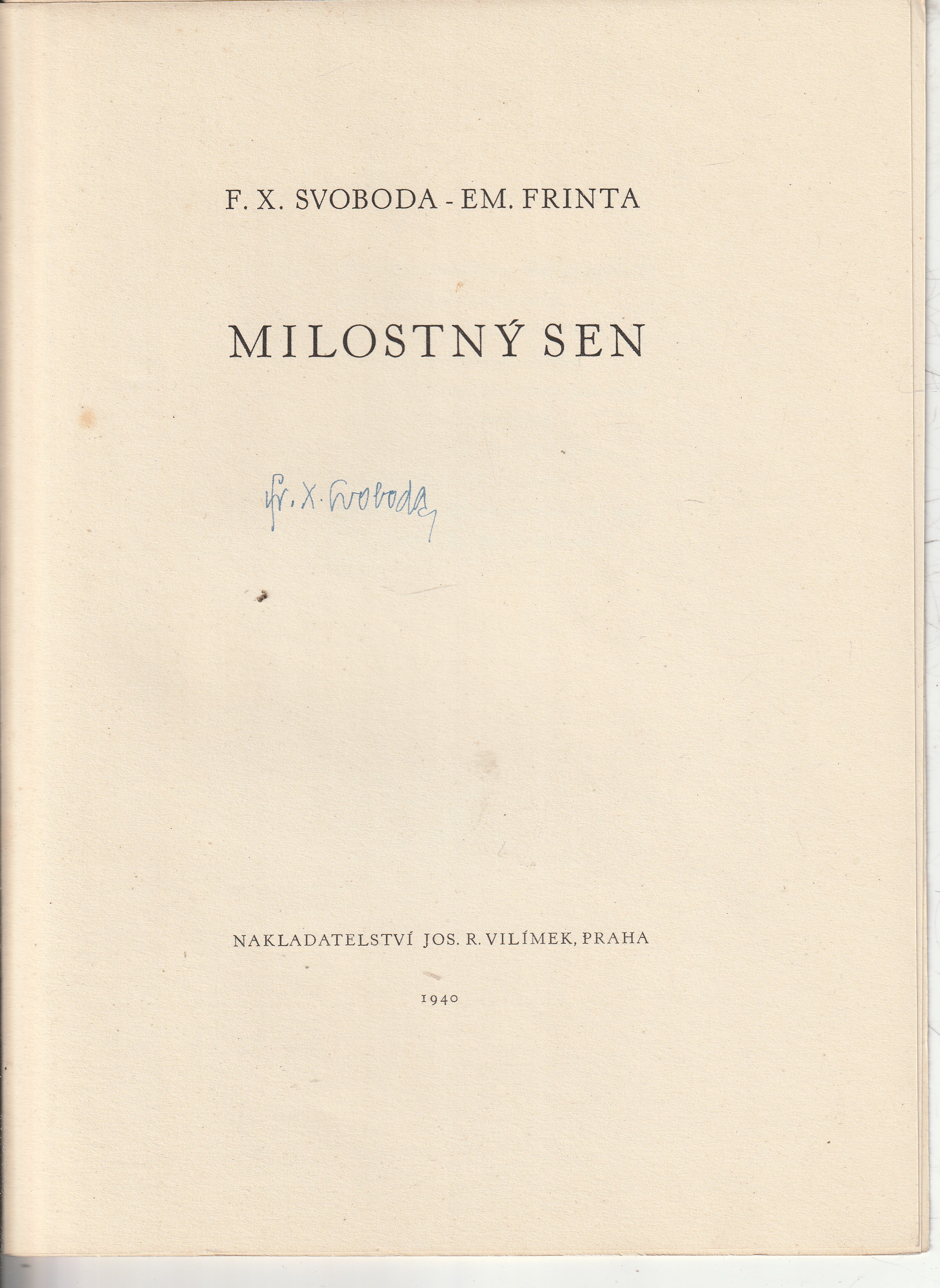 F. X. SVOBODA - EM. FRINTA

MILOSTNÝ SEN

Fr. X. Svoboda

NAKLADATELSTVÍ JOS. R. VILÍMEK, PRAHA

1940